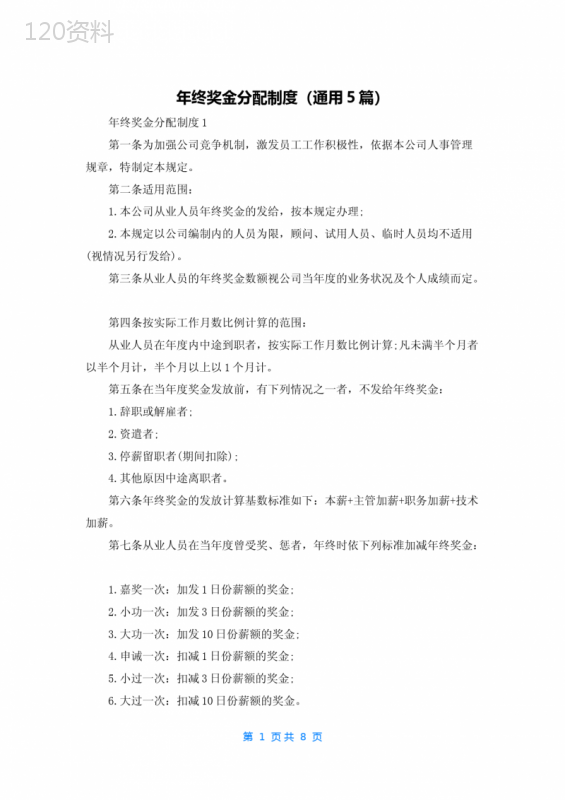 120资料

年终奖金分配制度（通用5篇）

年终奖金分配制度1

第一条为加强公司竞争机制，激发员工工作积极性，依据本公司人事管理规章，特制定本规定。

第二条适用范围：

1.本公司从业人员年终奖金的发给，按本规定办理；

2.本规定以公司编制内的人员为限，顾问、试用人员、临时人员均不适用（视情况另行发给）。

第三条从业人员的年终奖金数额视公司当年度的业务状况及个人成绩而定。

第四条按实际工作月数比例计算的范围：

从业人员在年度内中途到职者，按实际工作月数比例计算；凡未满半个月者以半个月计，半个月以上以1个月计。

第五条在当年度奖金发放前，有下列情况之一者，不发给年终奖金：

1.辞职或解雇者；

2.资遣者；

3.停薪留职者(期间扣除)；

4.其他原因中途离职者。

第六条年终奖金的发放计算基数标准如下：本薪+主管加薪+职务加薪+技术加薪。

第七条从业人员在当年度曾受奖、惩者，年终时依下列标准加减年终奖金：

1.嘉奖一次：加发1日份薪额的奖金；

2.小功一次：加发3日份薪额的奖金；

3.大功一次：加发10日份薪额的奖金；

4.申诫一次：扣减1日份薪额的奖金；

5.小过一次：扣减3日份薪额的奖金；

6.大过一次：扣减10日份薪额的奖金。

第 1 页共 8 页